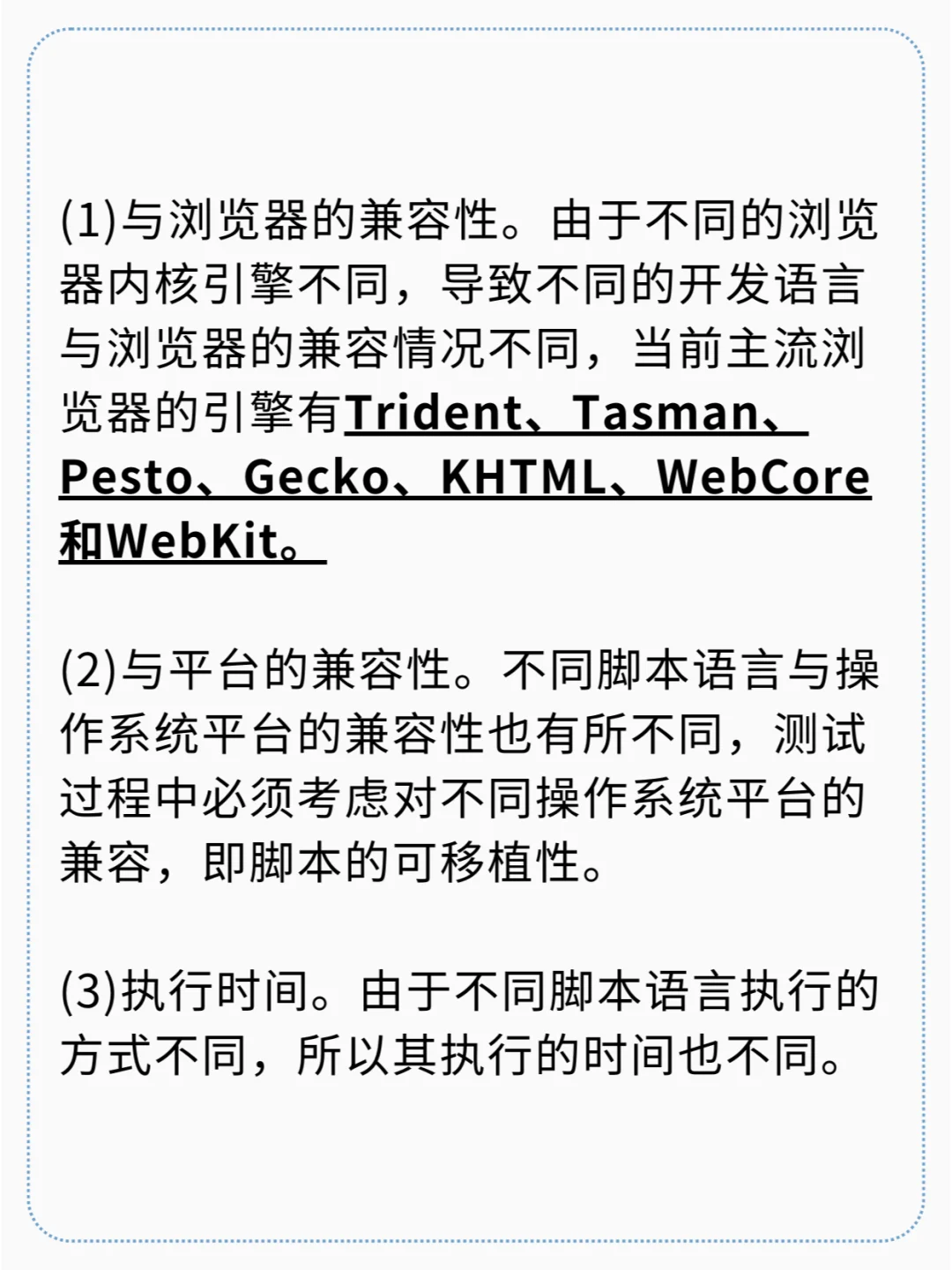 (1)与浏览器的兼容性。由于不同的浏览器内核引擎不同，导致不同的开发语言与浏览器的兼容情况不同，当前主流浏览器的引擎有Trident、Tasman、Pesto、Gecko、KHTML、WebCore和WebKit。

(2)与平台的兼容性。不同脚本语言与操作系统平台的兼容性也有所不同，测试过程中必须考虑对不同操作系统平台的兼容，即脚本的可移植性。

(3)执行时间。由于不同脚本语言执行的方式不同，所以其执行的时间也不同。